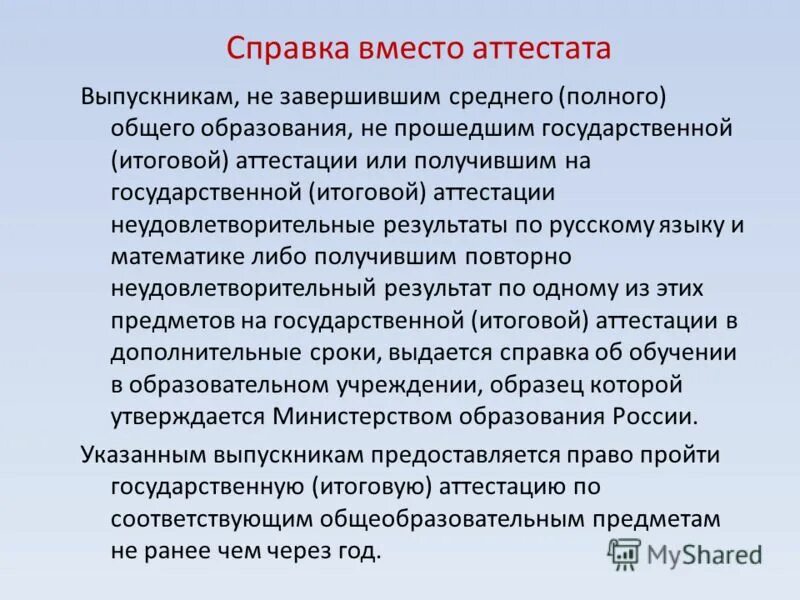 Справка вместо аттестата

Выпускникам, не завершившим среднего (полного) общего образования, не прошедшим государственной (итоговой) аттестации или получившим на государственной (итоговой) аттестации неудовлетворительные результаты по русскому языку и математике либо получившим повторно неудовлетворительный результат по одному из этих предметов на государственной (итоговой) аттестации в дополнительные сроки, выдается справка об обучении в образовательном учреждении, образец которой утверждается Министерством образования России.

Указанным выпускникам предоставляется право пройти государственную (итоговую) аттестацию по соответствующим общеобразовательным предметам не ранее чем через год.

MyShared